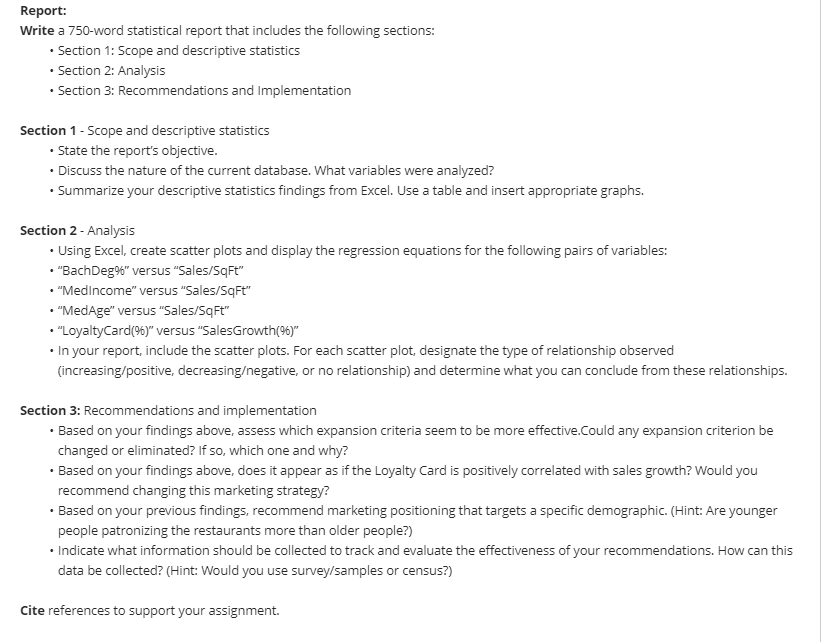 Report:
Write a 750-word statistical report that includes the following sections:
• Section 1: Scope and descriptive statistics
• Section 2: Analysis
• Section 3: Recommendations and Implementation

Section 1 - Scope and descriptive statistics
• State the report's objective.
• Discuss the nature of the current database. What variables were analyzed?
• Summarize your descriptive statistics findings from Excel. Use a table and insert appropriate graphs.

Section 2 - Analysis
• Using Excel, create scatter plots and display the regression equations for the following pairs of variables:
• "BachDeg%" versus "Sales/SqFt"
• "MedIncome" versus "Sales/SqFt"
• "MedAge" versus "Sales/SqFt"
• "LoyaltyCard(%)" versus "SalesGrowth(%)"
• In your report, include the scatter plots. For each scatter plot, designate the type of relationship observed (increasing/positive, decreasing/negative, or no relationship) and determine what you can conclude from these relationships.

Section 3: Recommendations and implementation
• Based on your findings above, assess which expansion criteria seem to be more effective.Could any expansion criterion be changed or eliminated? If so, which one and why?
• Based on your findings above, does it appear as if the Loyalty Card is positively correlated with sales growth? Would you recommend changing this marketing strategy?
• Based on your previous findings, recommend marketing positioning that targets a specific demographic. (Hint: Are younger people patronizing the restaurants more than older people?)
• Indicate what information should be collected to track and evaluate the effectiveness of your recommendations. How can this data be collected? (Hint: Would you use survey/samples or census?)

Cite references to support your assignment.